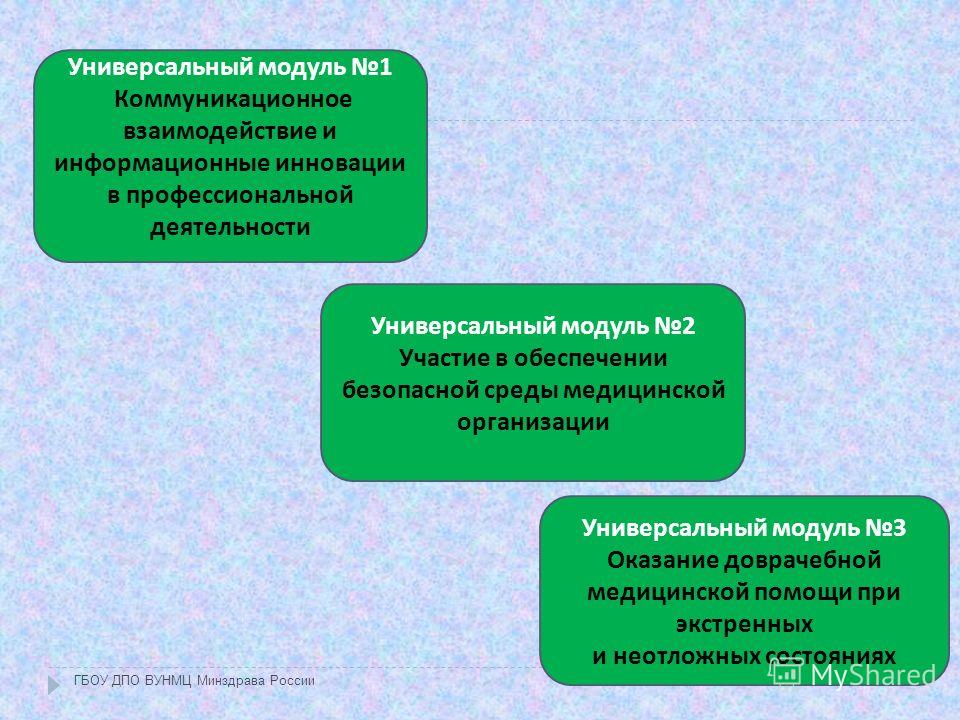 Универсальный модуль №1
Коммуникационное взаимодействие и информационные инновации в профессиональной деятельности

Универсальный модуль №2
Участие в обеспечении безопасной среды медицинской организации

Универсальный модуль №3
Оказание доврачебной медицинской помощи при экстренных
и неотложных состояниях

ГБОУ ДПО ВУНМЦ Минздрава России

MyShared